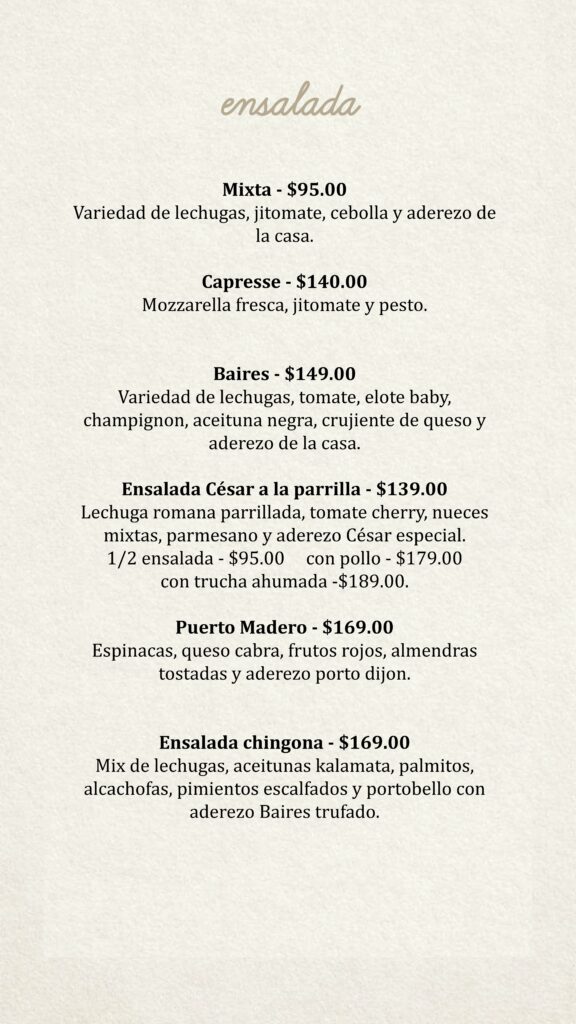 ensalada

Mixta - $95.00
Variedad de lechugas, jitomate, cebolla y aderezo de la casa.

Capresse - $140.00
Mozzarella fresca, jitomate y pesto.

Baires - $149.00
Variedad de lechugas, tomate, elote baby, champignon, aceituna negra, crujiente de queso y aderezo de la casa.

Ensalada César a la parrilla - $139.00
Lechuga romana parrillada, tomate cherry, nueces mixtas, parmesano y aderezo César especial.
1/2 ensalada - $95.00 con pollo - $179.00
con trucha ahumada -$189.00.

Puerto Madero - $169.00
Espinacas, queso cabra, frutos rojos, almendras tostadas y aderezo porto dijon.

Ensalada chingona - $169.00
Mix de lechugas, aceitunas kalamata, palmitos, alcachofas, pimientos escalfados y portobello con aderezo Baires trufado.